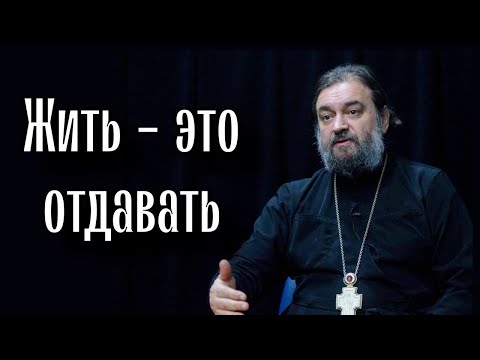 Жить – это отдавать